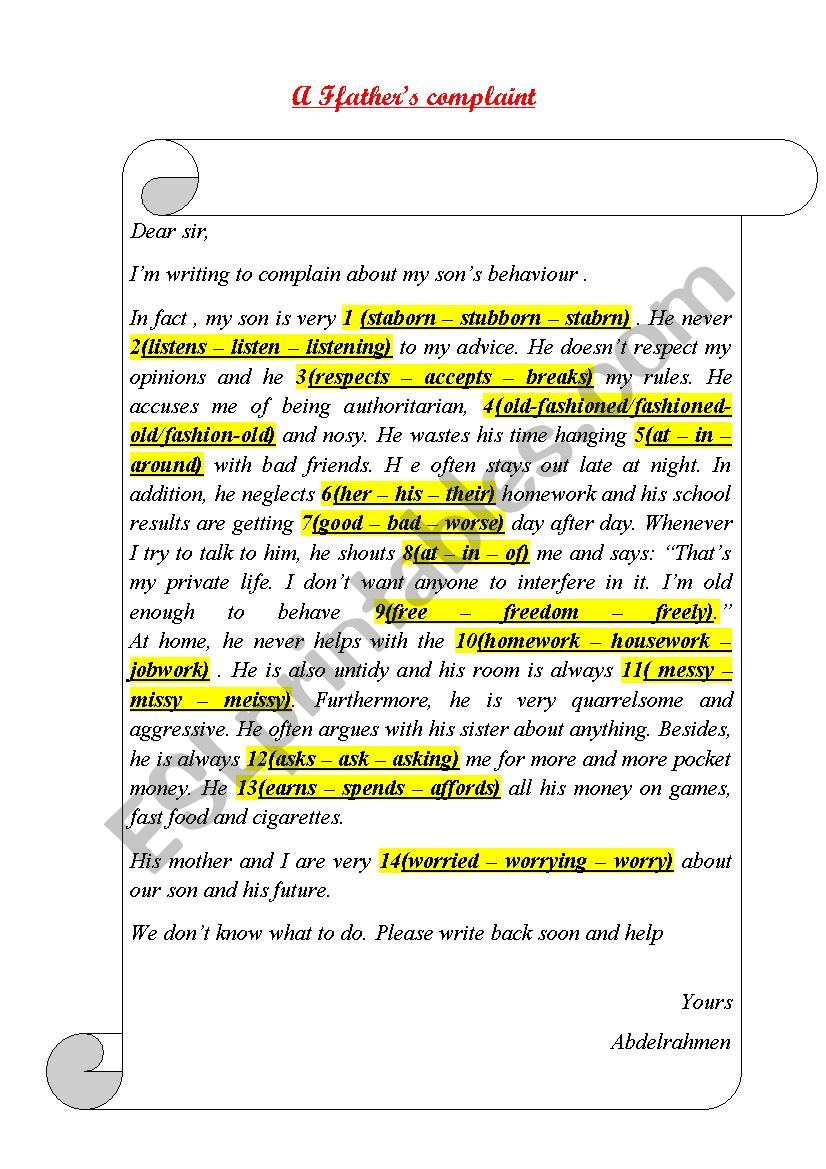 A Ffather's complaint

Dear sir,

I'm writing to complain about my son's behaviour .

In fact , my son is very 1 (staborn – stubborn – stabrn) . He never 2(listens – listen – listening) to my advice. He doesn't respect my opinions and he 3(respects – accepts – breaks) my rules. He accuses me of being authoritarian, 4(old-fashioned/fashioned-old/fashion-old) and nosy. He wastes his time hanging 5(at – in – around) with bad friends. H e often stays out late at night. In addition, he neglects 6(her – his – their) homework and his school results are getting 7(good – bad – worse) day after day. Whenever I try to talk to him, he shouts 8(at – in – of) me and says: "That's my private life. I don't want anyone to interfere in it. I'm old enough to behave 9(free – freedom – freely)." At home, he never helps with the 10(homework – housework – jobwork) . He is also untidy and his room is always 11( messy – missy – meissy). Furthermore, he is very quarrelsome and aggressive. He often argues with his sister about anything. Besides, he is always 12(asks – ask – asking) me for more and more pocket money. He 13(earns – spends – affords) all his money on games, fast food and cigarettes.

His mother and I are very 14(worried – worrying – worry) about our son and his future.

We don't know what to do. Please write back soon and help

Yours

Abdelrahmen

ESLprintables.com